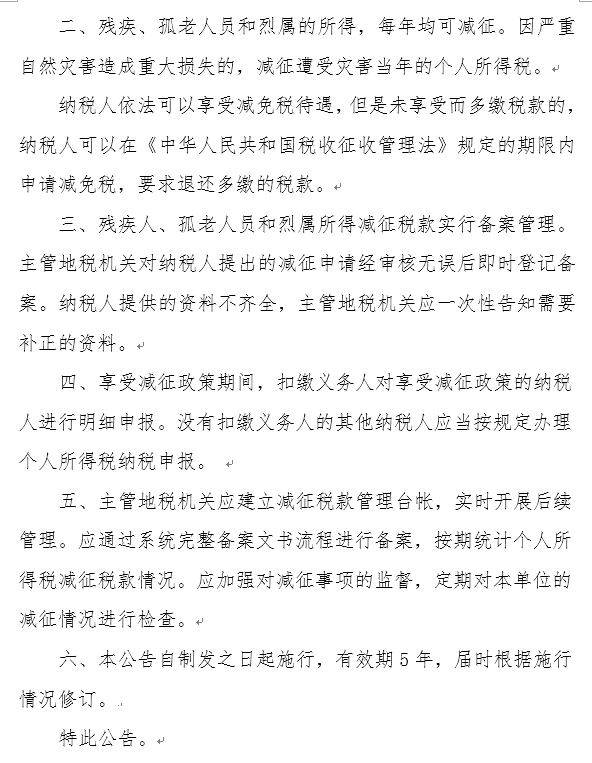 二、残疾、孤老人员和烈属的所得，每年均可减征。因严重自然灾害造成重大损失的，减征遭受灾害当年的个人所得税。

纳税人依法可以享受减免税待遇，但是未享受而多缴税款的，纳税人可以在《中华人民共和国税收征收管理法》规定的期限内申请减免税，要求退还多缴的税款。

三、残疾人、孤老人员和烈属所得减征税款实行备案管理。主管地税机关对纳税人提出的减征申请经审核无误后即时登记备案。纳税人提供的资料不齐全，主管地税机关应一次性告知需要补正的资料。

四、享受减征政策期间，扣缴义务人对享受减征政策的纳税人进行明细申报。没有扣缴义务人的其他纳税人应当按规定办理个人所得税纳税申报。

五、主管地税机关应建立减征税款管理台帐，实时开展后续管理。应通过系统完整备案文书流程进行备案，按期统计个人所得税减征税款情况。应加强对减征事项的监督，定期对本单位的减征情况进行检查。

六、本公告自制发之日起施行，有效期5年，届时根据施行情况修订。

特此公告。